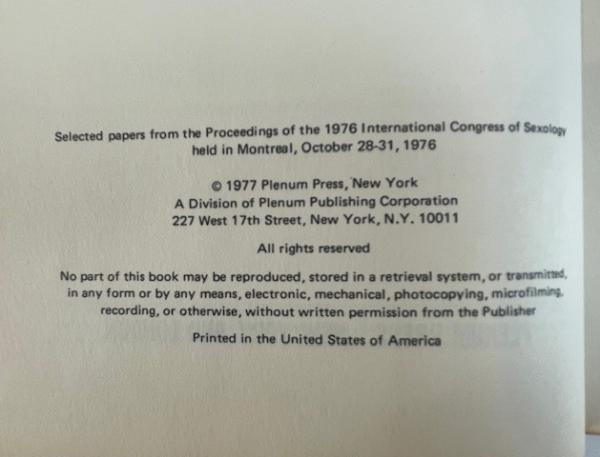 Selected papers from the Proceedings of the 1976 International Congress of Sexology held in Montreal, October 28-31, 1976

© 1977 Plenum Press, New York
A Division of Plenum Publishing Corporation
227 West 17th Street, New York, N.Y. 10011

All rights reserved

No part of this book may be reproduced, stored in a retrieval system, or transmitted, in any form or by any means, electronic, mechanical, photocopying, microfilming, recording, or otherwise, without written permission from the Publisher

Printed in the United States of America